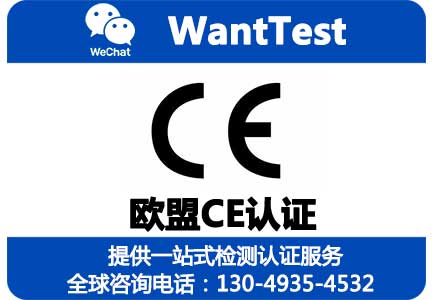 WeChat

WantTest

CE

欧盟CE认证

提供一站式检测认证服务
全球咨询电话：130-4935-4532